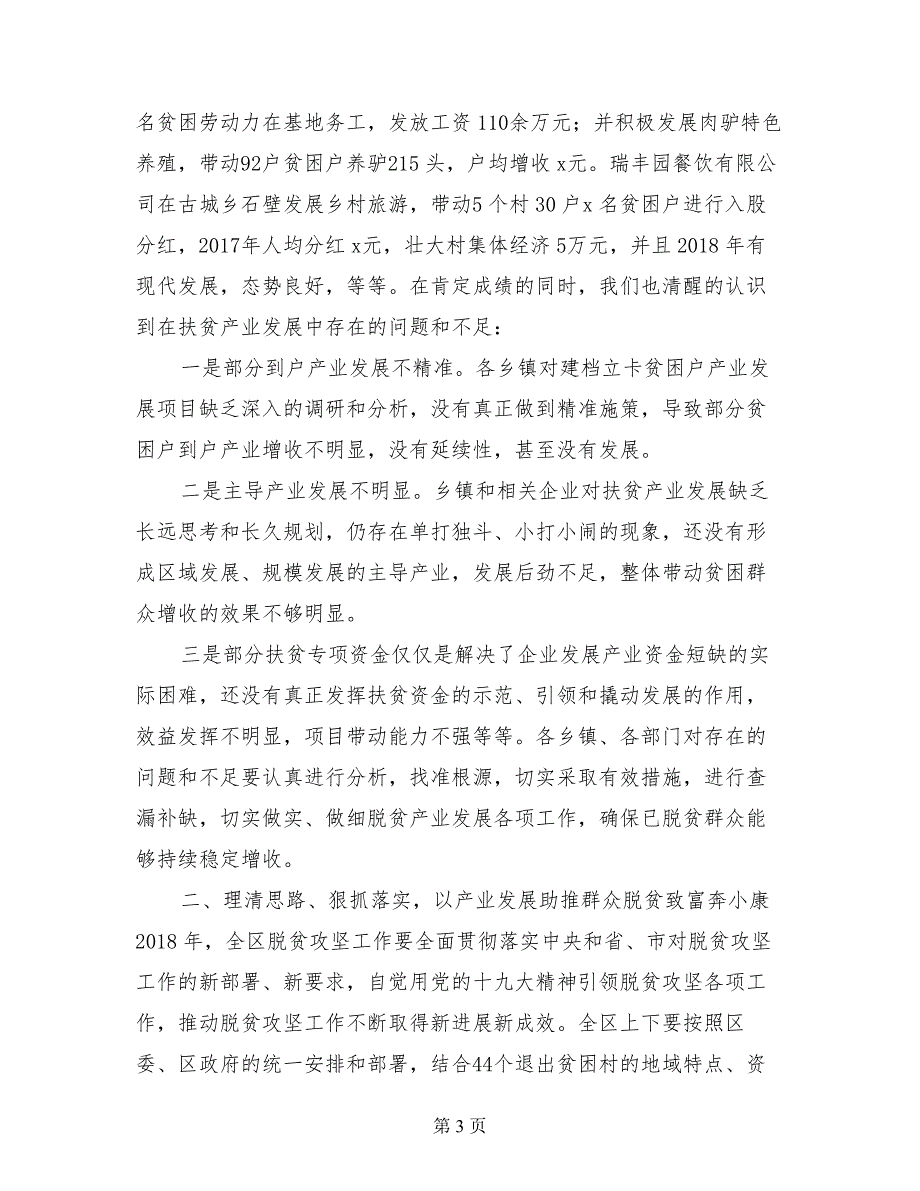 名贫困劳动力在基地务工，发放工资 110余万元；并积极发展肉驴特色养殖，带动92户贫困户养驴215 头，户均增收 x元。瑞丰园餐饮有限公司在古城乡石壁发展乡村旅游，带动5 个村 30 户x 名贫困户进行入股分红，2017年人均分红 x元，壮大村集体经济 5万元，并且 2018 年有现代发展，态势良好，等等。在肯定成绩的同时，我们也清醒的认识到在扶贫产业发展中存在的问题和不足：

一是部分到户产业发展不精准。各乡镇对建档立卡贫困户产业发展项目缺乏深入的调研和分析，没有真正做到精准施策，导致部分贫困户到户产业增收不明显，没有延续性，甚至没有发展。

二是主导产业发展不明显。乡镇和相关企业对扶贫产业发展缺乏长远思考和长久规划，仍存在单打独斗、小打小闹的现象，还没有形成区域发展、规模发展的主导产业，发展后劲不足，整体带动贫困群众增收的效果不够明显。

三是部分扶贫专项资金仅仅是解决了企业发展产业资金短缺的实际困难，还没有真正发挥扶贫资金的示范、引领和撬动发展的作用，效益发挥不明显，项目带动能力不强等等。各乡镇、各部门对存在的问题和不足要认真进行分析，找准根源，切实采取有效措施，进行查漏补缺，切实做实、做细脱贫产业发展各项工作，确保已脱贫群众能够持续稳定增收。

二、理清思路、狠抓落实，以产业发展助推群众脱贫致富奔小康

2018 年，全区脱贫攻坚工作要全面贯彻落实中央和省、市对脱贫攻坚工作的新部署、新要求，自觉用党的十九大精神引领脱贫攻坚各项工作，推动脱贫攻坚工作不断取得新进展新成效。全区上下要按照区委、区政府的统一安排和部署，结合44个退出贫困村的地域特点、资

第 3 页